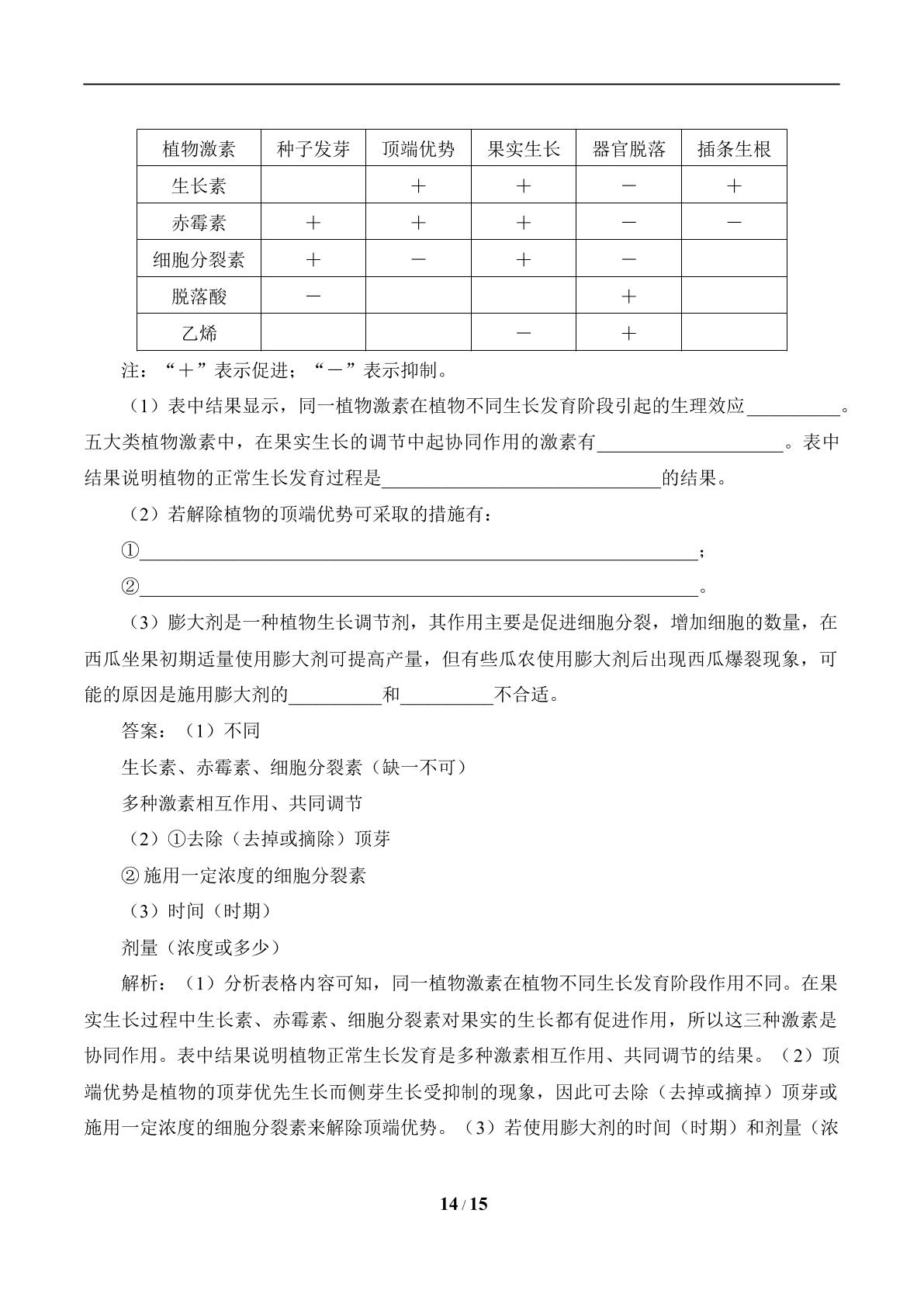 | 植物激素 | 种子发芽 | 顶端优势 | 果实生长 | 器官脱落 | 插条生根 |
|---|---|---|---|---|---|
| 生长素 |  | ＋ | ＋ | － | ＋ |
| 赤霉素 | ＋ | ＋ | ＋ | － | － |
| 细胞分裂素 | ＋ | － | ＋ | － |  |
| 脱落酸 | － |  |  | ＋ |  |
| 乙烯 |  |  | － | ＋ |  |

注：“＋”表示促进；“－”表示抑制。

（1）表中结果显示，同一植物激素在植物不同生长发育阶段引起的生理效应____。五大类植物激素中，在果实生长的调节中起协同作用的激素有____。表中结果说明植物的正常生长发育过程是____的结果。

（2）若解除植物的顶端优势可采取的措施有：

①____；

②____。

（3）膨大剂是一种植物生长调节剂，其作用主要是促进细胞分裂，增加细胞的数量，在西瓜坐果初期适量使用膨大剂可提高产量，但有些瓜农使用膨大剂后出现西瓜爆裂现象，可能的原因是施用膨大剂的____和____不合适。

答案：（1）不同

生长素、赤霉素、细胞分裂素（缺一不可）

多种激素相互作用、共同调节

（2）①去除（去掉或摘除）顶芽

②施用一定浓度的细胞分裂素

（3）时间（时期）

剂量（浓度或多少）

解析：（1）分析表格内容可知，同一植物激素在植物不同生长发育阶段作用不同。在果实生长过程中生长素、赤霉素、细胞分裂素对果实的生长都有促进作用，所以这三种激素是协同作用。表中结果说明植物正常生长发育是多种激素相互作用、共同调节的结果。（2）顶端优势是植物的顶芽优先生长而侧芽生长受抑制的现象，因此可去除（去掉或摘掉）顶芽或施用一定浓度的细胞分裂素来解除顶端优势。（3）若使用膨大剂的时间（时期）和剂量（浓

14 / 15